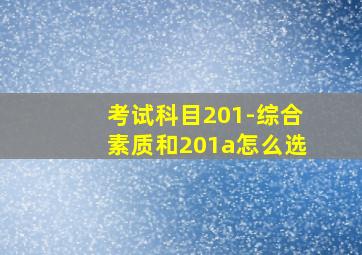 考试科目201-综合素质和201a怎么选